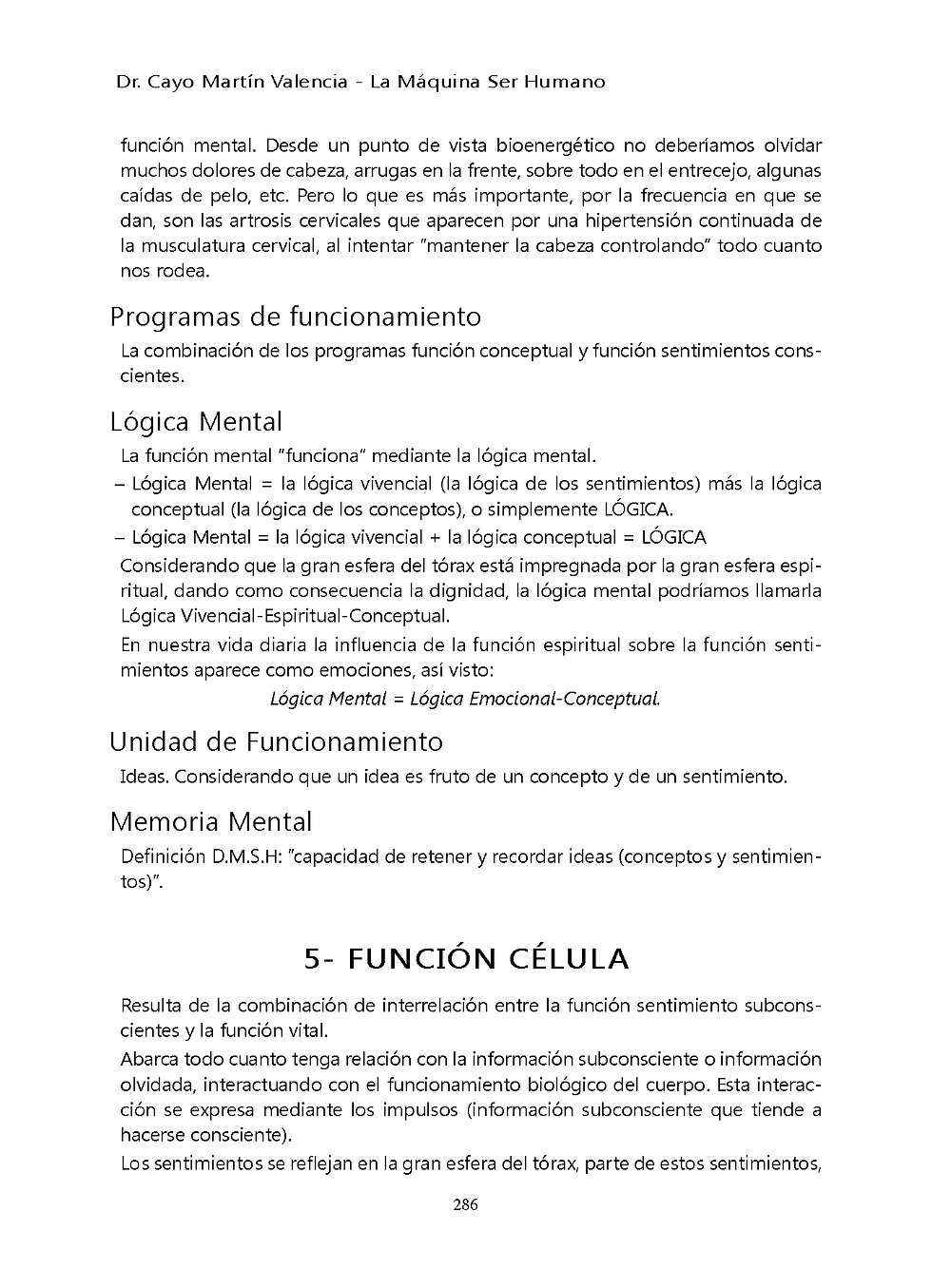 Dr. Cayo Martín Valencia - La Máquina Ser Humano

función mental. Desde un punto de vista bioenergético no deberíamos olvidar muchos dolores de cabeza, arrugas en la frente, sobre todo en el entrecejo, algunas caídas de pelo, etc. Pero lo que es más importante, por la frecuencia en que se dan, son las artrosis cervicales que aparecen por una hipertensión continuada de la musculatura cervical, al intentar "mantener la cabeza controlando" todo cuanto nos rodea.

Programas de funcionamiento

La combinación de los programas función conceptual y función sentimientos conscientes.

Lógica Mental

La función mental "funciona" mediante la lógica mental.

– Lógica Mental = la lógica vivencial (la lógica de los sentimientos) más la lógica conceptual (la lógica de los conceptos), o simplemente LÓGICA.

– Lógica Mental = la lógica vivencial + la lógica conceptual = LÓGICA

Considerando que la gran esfera del tórax está impregnada por la gran esfera espiritual, dando como consecuencia la dignidad, la lógica mental podríamos llamarla Lógica Vivencial-Espiritual-Conceptual.

En nuestra vida diaria la influencia de la función espiritual sobre la función sentimientos aparece como emociones, así visto:

Lógica Mental = Lógica Emocional-Conceptual.

Unidad de Funcionamiento

Ideas. Considerando que un idea es fruto de un concepto y de un sentimiento.

Memoria Mental

Definición D.M.S.H: "capacidad de retener y recordar ideas (conceptos y sentimientos)".

5- FUNCIÓN CÉLULA

Resulta de la combinación de interrelación entre la función sentimiento subconscientes y la función vital.

Abarca todo cuanto tenga relación con la información subconsciente o información olvidada, interactuando con el funcionamiento biológico del cuerpo. Esta interacción se expresa mediante los impulsos (información subconsciente que tiende a hacerse consciente).

Los sentimientos se reflejan en la gran esfera del tórax, parte de estos sentimientos,

286